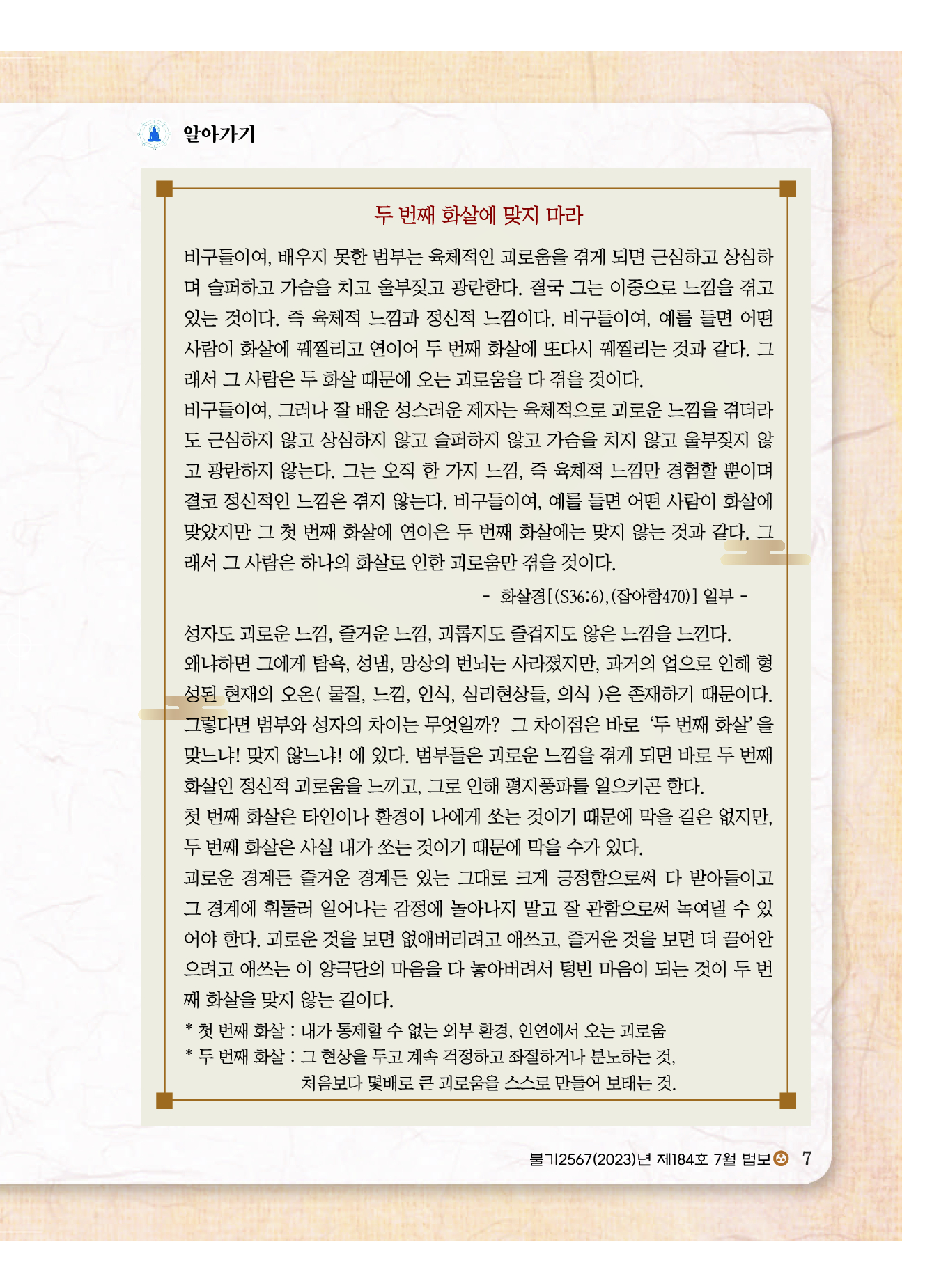 알아가기

두 번째 화살에 맞지 마라

비구들이여, 배우지 못한 범부는 육체적인 괴로움을 겪게 되면 근심하고 상심하며 슬퍼하고 가슴을 치고 울부짖고 광란한다. 결국 그는 이중으로 느낌을 겪고 있는 것이다. 즉 육체적 느낌과 정신적 느낌이다. 비구들이여, 예를 들면 어떤 사람이 화살에 꿰찔리고 연이어 두 번째 화살에 또다시 꿰찔리는 것과 같다. 그래서 그 사람은 두 화살 때문에 오는 괴로움을 다 겪을 것이다.
비구들이여, 그러나 잘 배운 성스러운 제자는 육체적으로 괴로운 느낌을 겪더라도 근심하지 않고 상심하지 않고 슬퍼하지 않고 가슴을 치지 않고 울부짖지 않고 광란하지 않는다. 그는 오직 한 가지 느낌, 즉 육체적 느낌만 경험할 뿐이며 결코 정신적인 느낌은 겪지 않는다. 비구들이여, 예를 들면 어떤 사람이 화살에 맞았지만 그 첫 번째 화살에 연이은 두 번째 화살에는 맞지 않는 것과 같다. 그래서 그 사람은 하나의 화살로 인한 괴로움만 겪을 것이다.

- 화살경[(S36:6),(잡아함470)] 일부 -

성자도 괴로운 느낌, 즐거운 느낌, 괴롭지도 즐겁지도 않은 느낌을 느낀다.
왜냐하면 그에게 탐욕, 성냄, 망상의 번뇌는 사라졌지만, 과거의 업으로 인해 형성된 현재의 오온( 물질, 느낌, 인식, 심리현상들, 의식 )은 존재하기 때문이다.
그렇다면 범부와 성자의 차이는 무엇일까? 그 차이점은 바로 '두 번째 화살'을 맞느냐! 맞지 않느냐! 에 있다. 범부들은 괴로운 느낌을 겪게 되면 바로 두 번째 화살인 정신적 괴로움을 느끼고, 그로 인해 평지풍파를 일으키곤 한다.
첫 번째 화살은 타인이나 환경이 나에게 쏘는 것이기 때문에 막을 길은 없지만, 두 번째 화살은 사실 내가 쏘는 것이기 때문에 막을 수가 있다.
괴로운 경계든 즐거운 경계든 있는 그대로 크게 긍정함으로써 다 받아들이고 그 경계에 휘둘려 일어나는 감정에 놀아나지 말고 잘 관함으로써 녹여낼 수 있어야 한다. 괴로운 것을 보면 없애버리려고 애쓰고, 즐거운 것을 보면 더 끌어안으려고 애쓰는 이 양극단의 마음을 다 놓아버려서 텅빈 마음이 되는 것이 두 번째 화살을 맞지 않는 길이다.
* 첫 번째 화살 : 내가 통제할 수 없는 외부 환경, 인연에서 오는 괴로움
* 두 번째 화살 : 그 현상을 두고 계속 걱정하고 좌절하거나 분노하는 것, 처음보다 몇배로 큰 괴로움을 스스로 만들어 보태는 것.

불기2567(2023)년 제184호 7월 법보 7